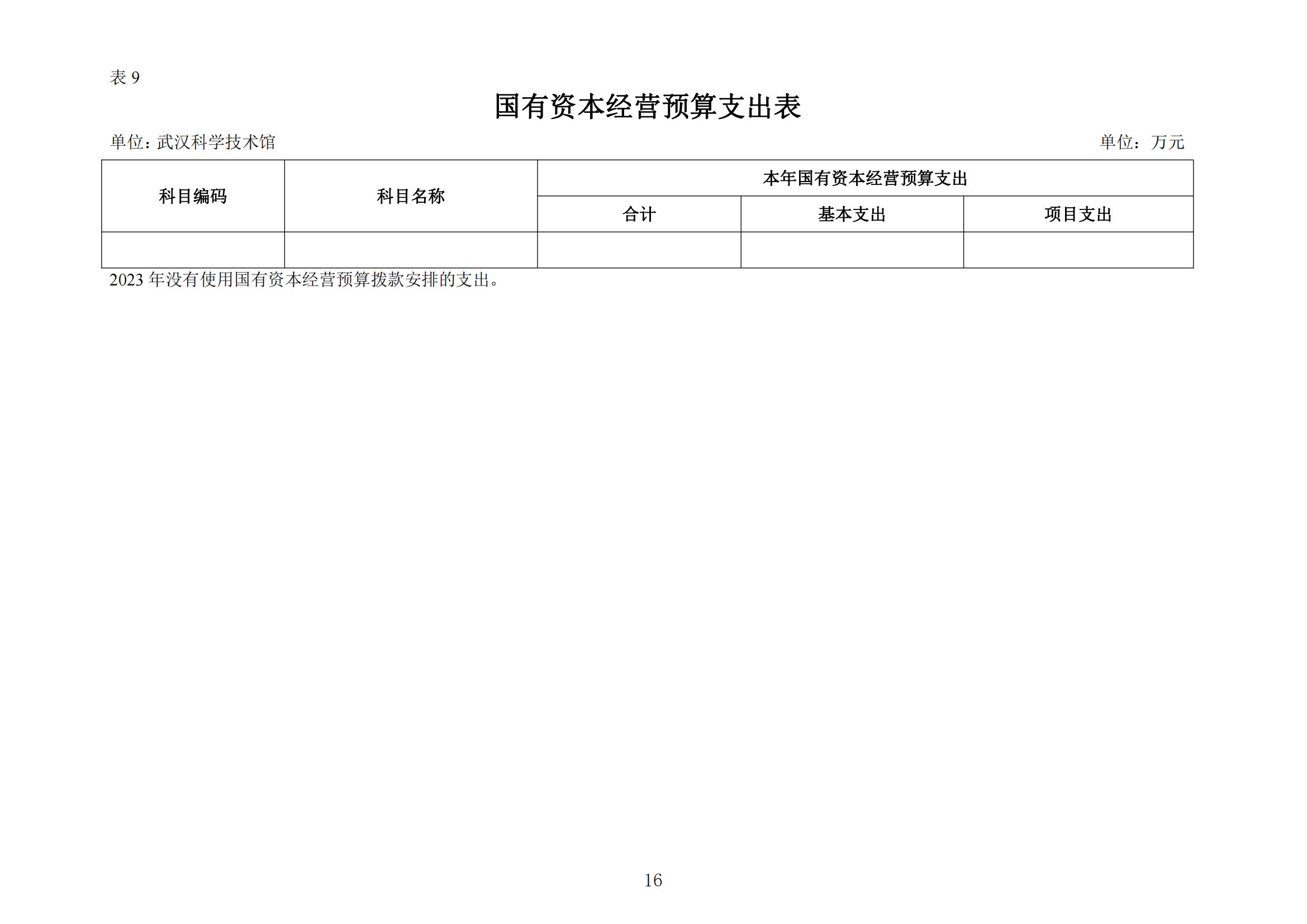 表 9

国有资本经营预算支出表

单位：武汉科学技术馆

单位：万元

| 科目编码 | 科目名称 | 本年国有资本经营预算支出 | | |
|---|---|---|---|---|
| | | 合计 | 基本支出 | 项目支出 |
| | | | | |

2023 年没有使用国有资本经营预算拨款安排的支出。

16